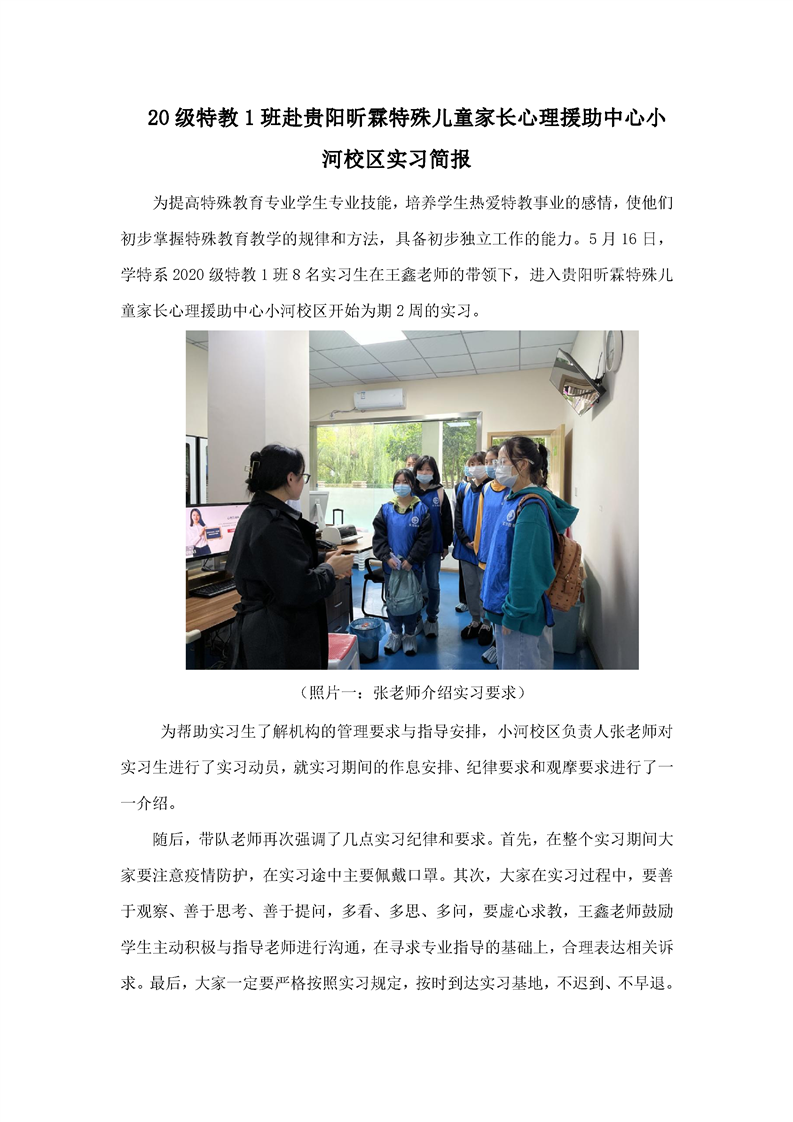 20级特教1班赴贵阳昕霖特殊儿童家长心理援助中心小河校区实习简报

为提高特殊教育专业学生专业技能，培养学生热爱特教事业的感情，使他们初步掌握特殊教育教学的规律和方法，具备初步独立工作的能力。5月16日，学特系2020级特教1班8名实习生在王鑫老师的带领下，进入贵阳昕霖特殊儿童家长心理援助中心小河校区开始为期2周的实习。

（照片一：张老师介绍实习要求）

为帮助实习生了解机构的管理要求与指导安排，小河校区负责人张老师对实习生进行了实习动员，就实习期间的作息安排、纪律要求和观摩要求进行了一一介绍。

随后，带队老师再次强调了几点实习纪律和要求。首先，在整个实习期间大家要注意疫情防护，在实习途中主要佩戴口罩。其次，大家在实习过程中，要善于观察、善于思考、善于提问，多看、多思、多问，要虚心求教，王鑫老师鼓励学生主动积极与指导老师进行沟通，在寻求专业指导的基础上，合理表达相关诉求。最后，大家一定要严格按照实习规定，按时到达实习基地，不迟到、不早退。